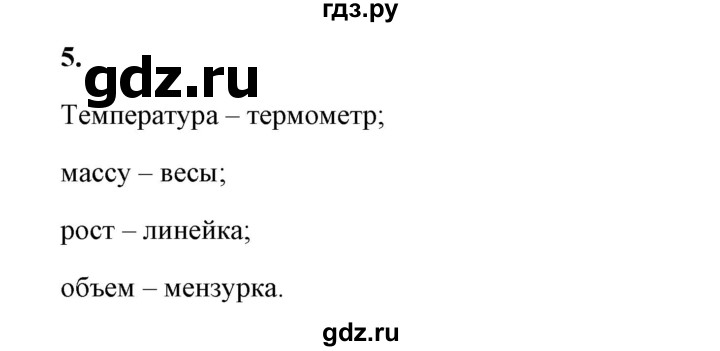 гдз.ру

5.

gdz.ru

Температура – термометр;

массу – весы;

рост – линейка;

объем – мензурка.

gdz.ru